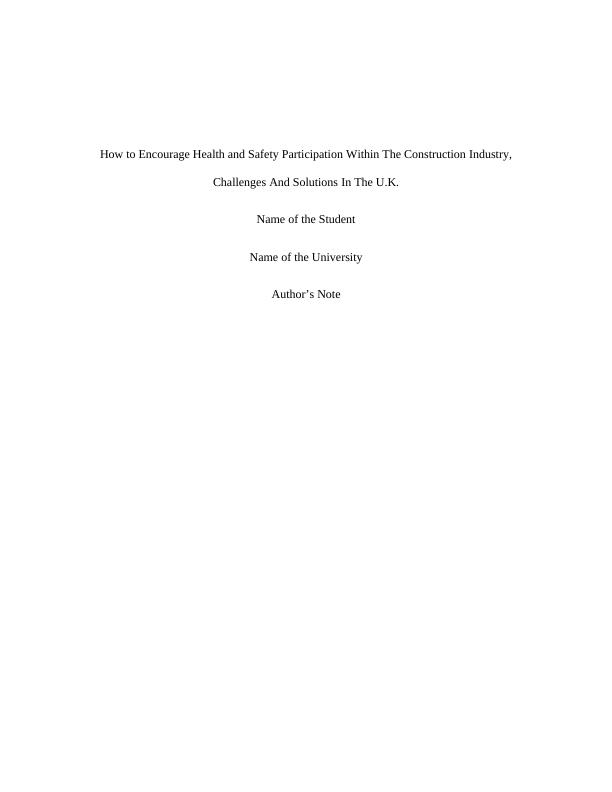 How to Encourage Health and Safety Participation Within The Construction Industry, Challenges And Solutions In The U.K.

Name of the Student

Name of the University

Author's Note